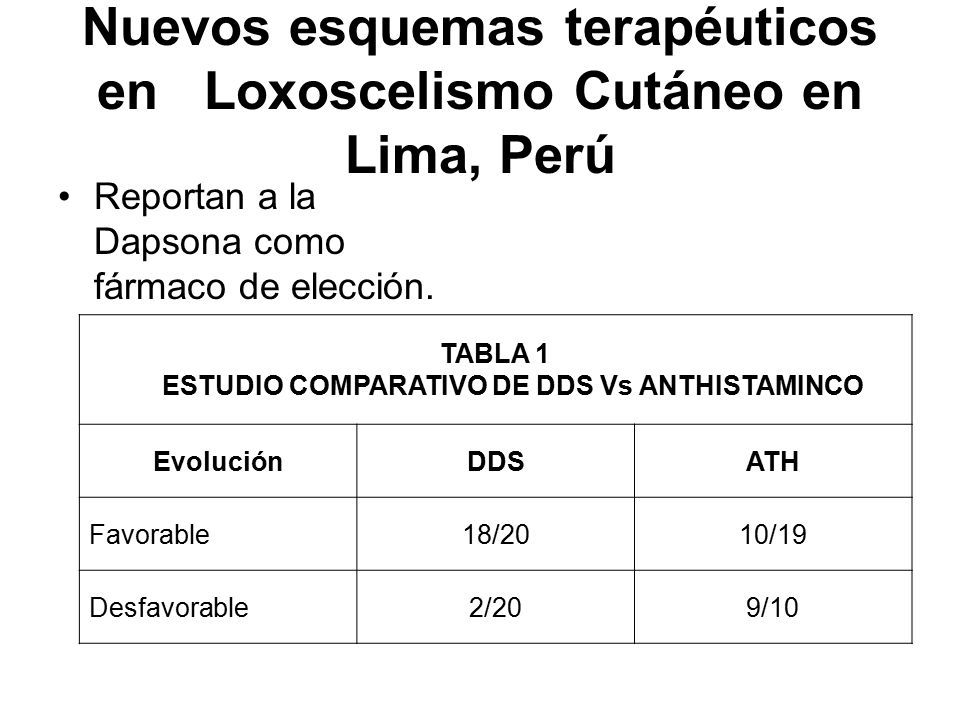 Nuevos esquemas terapéuticos en Loxoscelismo Cutáneo en Lima, Perú

• Reportan a la Dapsona como fármaco de elección.

TABLA 1
ESTUDIO COMPARATIVO DE DDS Vs ANTHISTAMINCO

| Evolución | DDS | ATH |
|---|---|---|
| Favorable | 18/20 | 10/19 |
| Desfavorable | 2/20 | 9/10 |